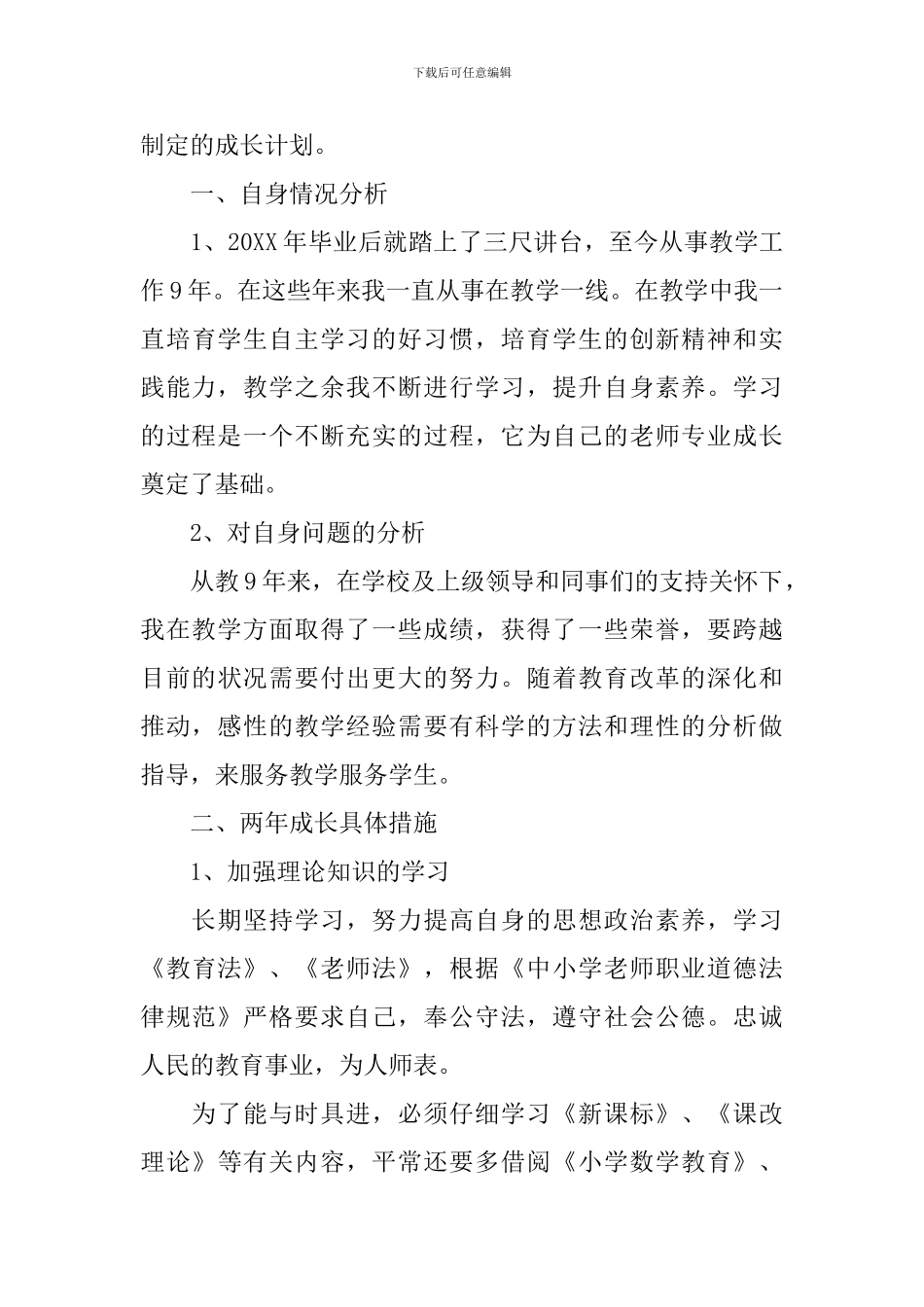 下载后可任意编辑

制定的成长计划。

一、自身情况分析

1、20XX 年毕业后就踏上了三尺讲台，至今从事教学工作 9 年。在这些年来我一直从事在教学一线。在教学中我一直培育学生自主学习的好习惯，培育学生的创新精神和实践能力，教学之余我不断进行学习，提升自身素养。学习的过程是一个不断充实的过程，它为自己的老师专业成长奠定了基础。

2、对自身问题的分析

从教 9 年来，在学校及上级领导和同事们的支持关怀下，我在教学方面取得了一些成绩，获得了一些荣誉，要跨越目前的状况需要付出更大的努力。随着教育改革的深化和推动，感性的教学经验需要有科学的方法和理性的分析做指导，来服务教学服务学生。

二、两年成长具体措施

1、加强理论知识的学习

长期坚持学习，努力提高自身的思想政治素养，学习《教育法》、《老师法》，根据《中小学老师职业道德法律规范》严格要求自己，奉公守法，遵守社会公德。忠诚人民的教育事业，为人师表。

为了能与时具进，必须仔细学习《新课标》、《课改理论》等有关内容，平常还要多借阅《小学数学教育》、